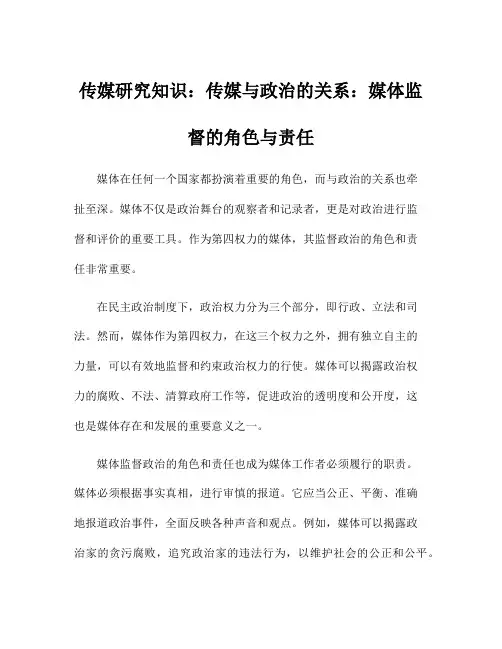 传媒研究知识：传媒与政治的关系：媒体监督的角色与责任

媒体在任何一个国家都扮演着重要的角色，而与政治的关系也牵扯至深。媒体不仅是政治舞台的观察者和记录者，更是对政治进行监督和评价的重要工具。作为第四权力的媒体，其监督政治的角色和责任非常重要。

在民主政治制度下，政治权力分为三个部分，即行政、立法和司法。然而，媒体作为第四权力，在这三个权力之外，拥有独立自主的力量，可以有效地监督和约束政治权力的行使。媒体可以揭露政治权力的腐败、不法、清算政府工作等，促进政治的透明度和公开度，这也是媒体存在和发展的重要意义之一。

媒体监督政治的角色和责任也成为媒体工作者必须履行的职责。媒体必须根据事实真相，进行审慎的报道。它应当公正、平衡、准确地报道政治事件，全面反映各种声音和观点。例如，媒体可以揭露政治家的贪污腐败，追究政治家的违法行为，以维护社会的公正和公平。